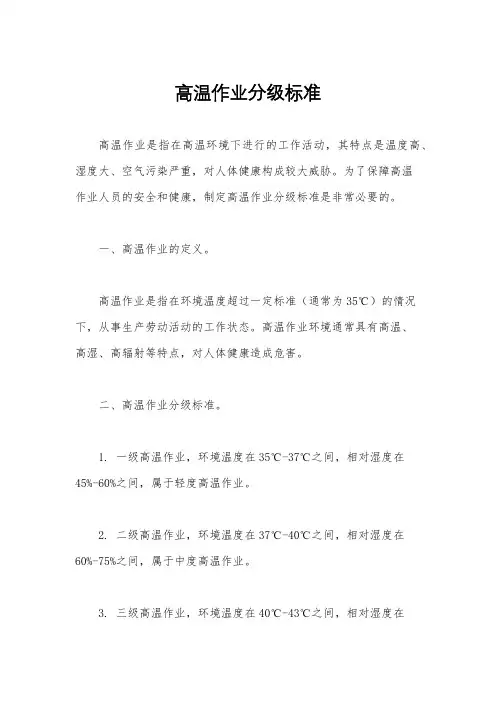 高温作业分级标准

高温作业是指在高温环境下进行的工作活动，其特点是温度高、湿度大、空气污染严重，对人体健康构成较大威胁。为了保障高温作业人员的安全和健康，制定高温作业分级标准是非常必要的。

一、高温作业的定义。

高温作业是指在环境温度超过一定标准（通常为35℃）的情况下，从事生产劳动活动的工作状态。高温作业环境通常具有高温、高湿、高辐射等特点，对人体健康造成危害。

二、高温作业分级标准。

1. 一级高温作业，环境温度在35℃-37℃之间，相对湿度在45%-60%之间，属于轻度高温作业。

2. 二级高温作业，环境温度在37℃-40℃之间，相对湿度在60%-75%之间，属于中度高温作业。

3. 三级高温作业，环境温度在40℃-43℃之间，相对湿度在